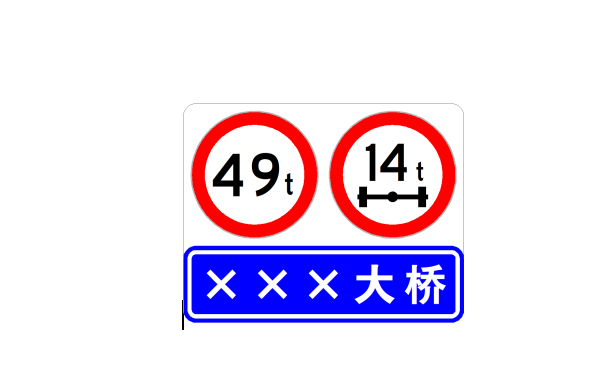 49t

14t

×××大桥